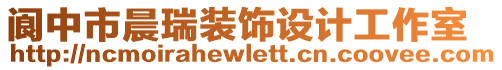 阆中市晨瑞装饰设计工作室
http://ncmoirahewlett.cn.coovee.com